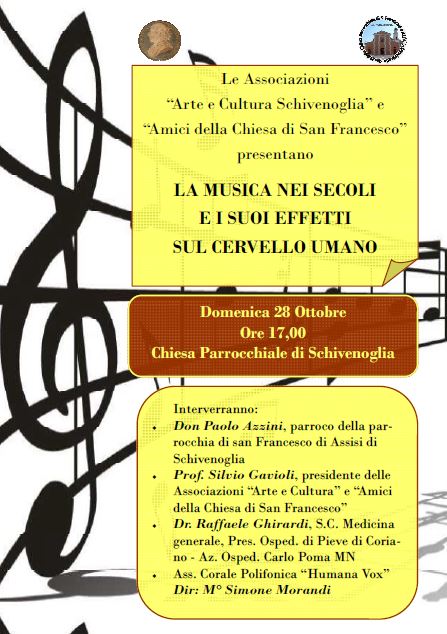 Le Associazioni
“Arte e Cultura Schivenoglia” e
“Amici della Chiesa di San Francesco”
presentano

LA MUSICA NEI SECOLI
E I SUOI EFFETTI
SUL CERVELLO UMANO

Domenica 28 Ottobre
Ore 17,00
Chiesa Parrocchiale di Schivenoglia

Interverranno:
• Don Paolo Azzini, parroco della parrocchia di san Francesco di Assisi di Schivenoglia
• Prof. Silvio Gavioli, presidente delle Associazioni “Arte e Cultura” e “Amici della Chiesa di San Francesco”
• Dr. Raffaele Ghirardi, S.C. Medicina generale, Pres. Osped. di Pieve di Coriano - Az. Osped. Carlo Poma MN
• Ass. Corale Polifonica “Humana Vox”
Dir: M° Simone Morandi